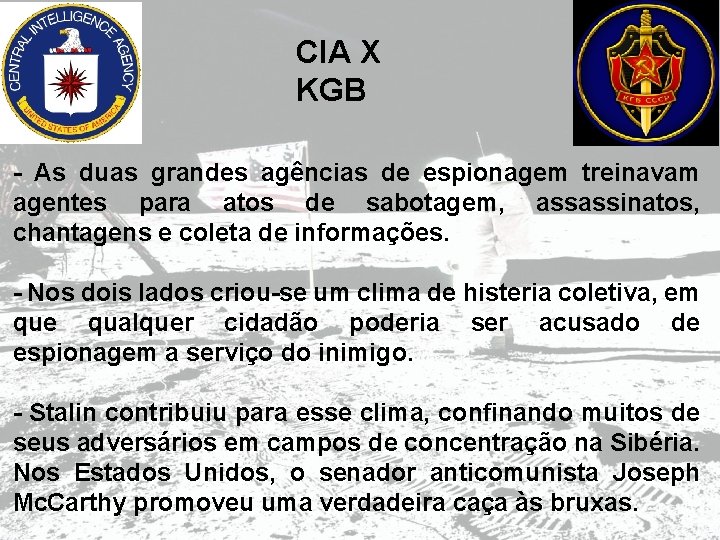 CENTRAL INTELLIGENCE AGENCY
UNITED STATES OF AMERICA

CIA X
KGB

КГБ СССР

- As duas grandes agências de espionagem treinavam agentes para atos de sabotagem, assassinatos, chantagens e coleta de informações.

- Nos dois lados criou-se um clima de histeria coletiva, em que qualquer cidadão poderia ser acusado de espionagem a serviço do inimigo.

- Stalin contribuiu para esse clima, confinando muitos de seus adversários em campos de concentração na Sibéria. Nos Estados Unidos, o senador anticomunista Joseph McCarthy promoveu uma verdadeira caça às bruxas.